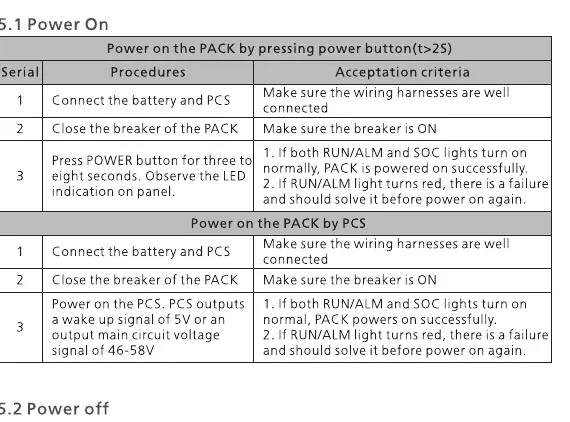 5.1 Power On

| Power on the PACK by pressing power button(t>2S) | | |
|---|---|---|
| Serial | Procedures | Acceptation criteria |
| 1 | Connect the battery and PCS | Make sure the wiring harnesses are well connected |
| 2 | Close the breaker of the PACK | Make sure the breaker is ON |
| 3 | Press POWER button for three to eight seconds. Observe the LED indication on panel. | 1. If both RUN/ALM and SOC lights turn on normally, PACK is powered on successfully. 2. If RUN/ALM light turns red, there is a failure and should solve it before power on again. |
| Power on the PACK by PCS | | |
| 1 | Connect the battery and PCS | Make sure the wiring harnesses are well connected |
| 2 | Close the breaker of the PACK | Make sure the breaker is ON |
| 3 | Power on the PCS. PCS outputs a wake up signal of 5V or an output main circuit voltage signal of 46-58V | 1. If both RUN/ALM and SOC lights turn on normal, PACK powers on successfully. 2. If RUN/ALM light turns red, there is a failure and should solve it before power on again. |

5.2 Power off